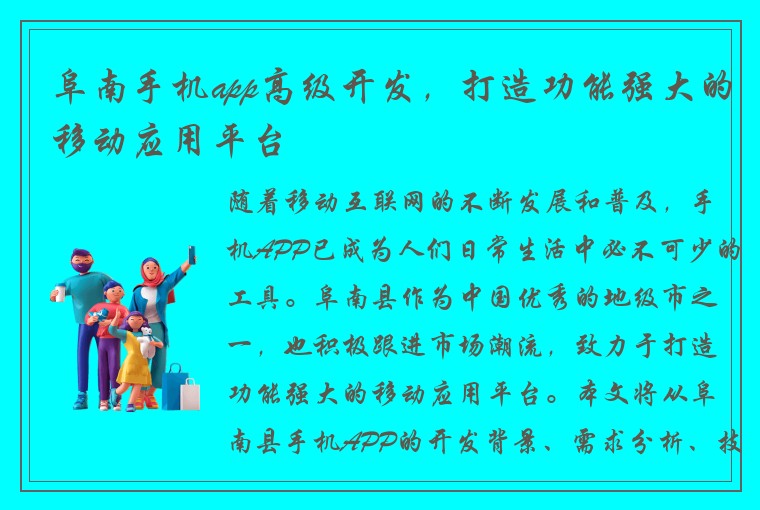 阜南手机app高级开发，打造功能强大的移动应用平台

随着移动互联网的不断发展和普及，手机APP已成为人们日常生活中必不可少的工具。阜南县作为中国优秀的地级市之一，也积极跟进市场潮流，致力于打造功能强大的移动应用平台。本文将从阜南县手机APP的开发背景、需求分析、技